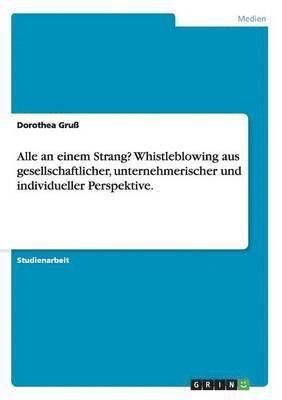 Medien

Dorothea Gruß

Alle an einem Strang? Whistleblowing aus gesellschaftlicher, unternehmerischer und individueller Perspektive.

Studienarbeit

GRIN